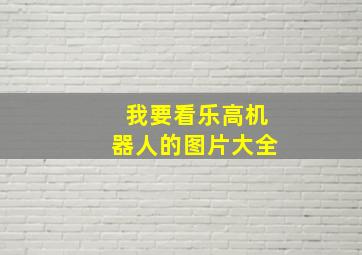 我要看乐高机器人的图片大全